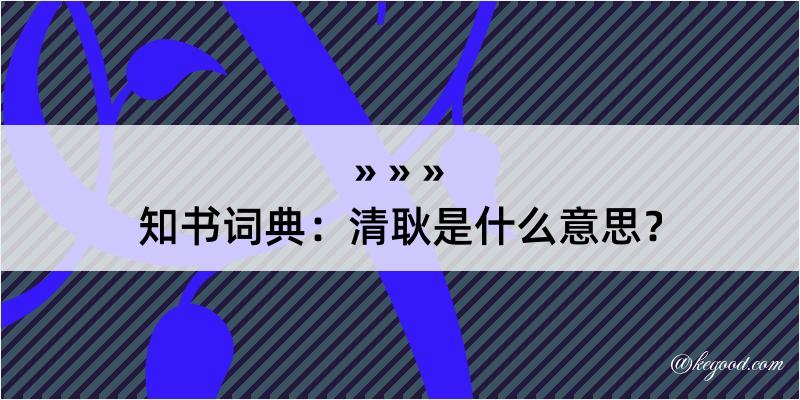 » » »

知书词典：清耿是什么意思？

@kegood.com